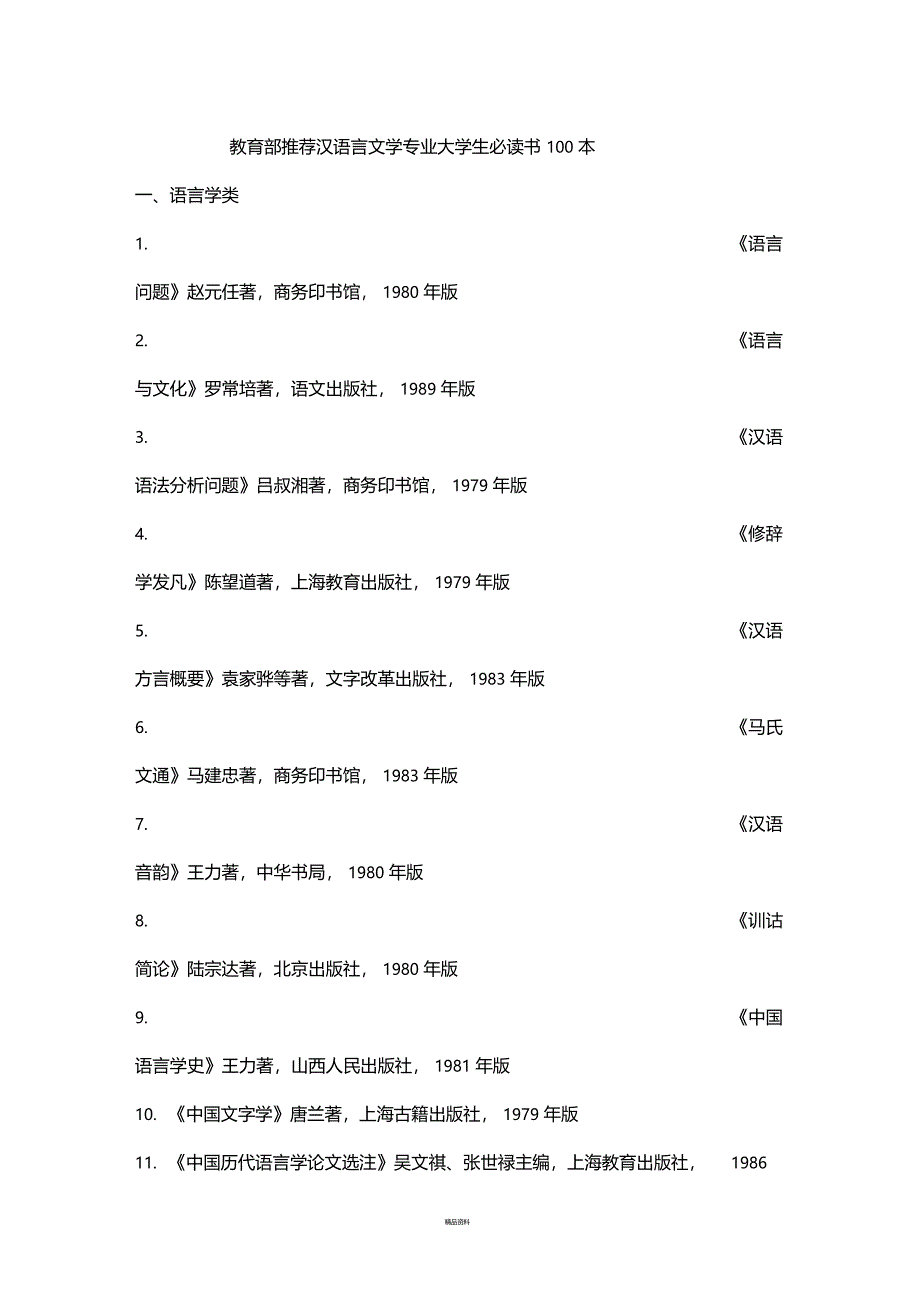 教育部推荐汉语言文学专业大学生必读书 100 本

一、语言学类

1. 《语言问题》赵元任著，商务印书馆， 1980 年版

2. 《语言与文化》罗常培著，语文出版社， 1989 年版

3. 《汉语语法分析问题》吕叔湘著，商务印书馆， 1979 年版

4. 《修辞学发凡》陈望道著，上海教育出版社， 1979 年版

5. 《汉语方言概要》袁家骅等著，文字改革出版社， 1983 年版

6. 《马氏文通》马建忠著，商务印书馆， 1983 年版

7. 《汉语音韵》王力著，中华书局， 1980 年版

8. 《训诂简论》陆宗达著，北京出版社， 1980 年版

9. 《中国语言学史》王力著，山西人民出版社， 1981 年版

10. 《中国文字学》唐兰著，上海古籍出版社， 1979 年版

11. 《中国历代语言学论文选注》吴文祺、张世禄主编，上海教育出版社， 1986

精品资料